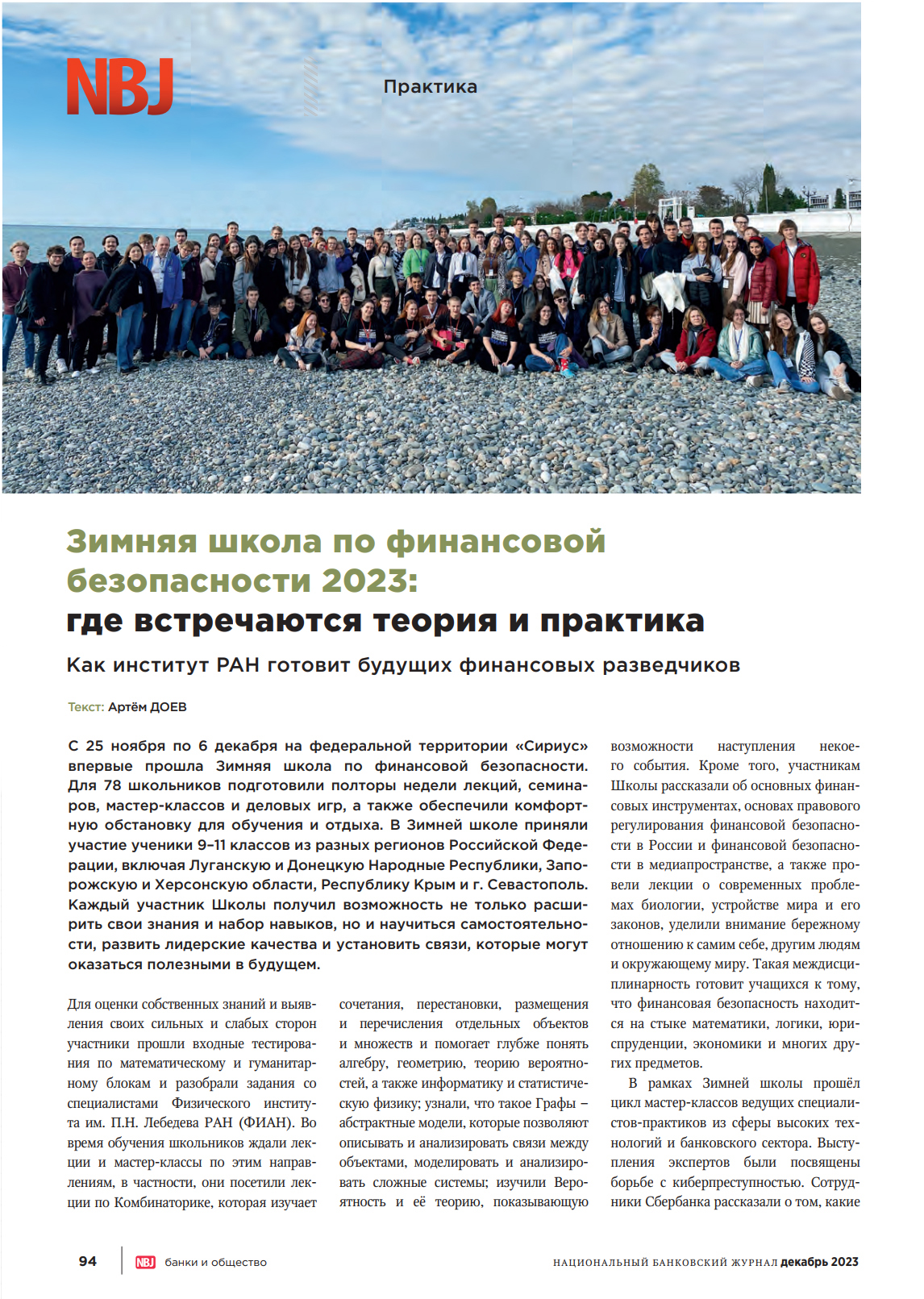 NBJ

Практика

Зимняя школа по финансовой безопасности 2023: где встречаются теория и практика

Как институт РАН готовит будущих финансовых разведчиков

Текст: Артём ДОЕВ

С 25 ноября по 6 декабря на федеральной территории «Сириус» впервые прошла Зимняя школа по финансовой безопасности. Для 78 школьников подготовили полторы недели лекций, семинаров, мастер-классов и деловых игр, а также обеспечили комфортную обстановку для обучения и отдыха. В Зимней школе приняли участие ученики 9–11 классов из разных регионов Российской Федерации, включая Луганскую и Донецкую Народные Республики, Запорожскую и Херсонскую области, Республику Крым и г. Севастополь. Каждый участник Школы получил возможность не только расширить свои знания и набор навыков, но и научиться самостоятельности, развить лидерские качества и установить связи, которые могут оказаться полезными в будущем.

Для оценки собственных знаний и выявления своих сильных и слабых сторон участники прошли входные тестирования по математическому и гуманитарному блокам и разобрали задания со специалистами Физического института им. П.Н. Лебедева РАН (ФИАН). Во время обучения школьников ждали лекции и мастер-классы по этим направлениям, в частности, они посетили лекции по Комбинаторике, которая изучает

сочетания, перестановки, размещения и перечисления отдельных объектов и множеств и помогает глубже понять алгебру, геометрию, теорию вероятностей, а также информатику и статистическую физику; узнали, что такое Графы – абстрактные модели, которые позволяют описывать и анализировать связи между объектами, моделировать и анализировать сложные системы; изучили Вероятность и её теорию, показывающую

возможности наступления некоего события. Кроме того, участникам Школы рассказали об основных финансовых инструментах, основах правового регулирования финансовой безопасности в России и финансовой безопасности в медиапространстве, а также провели лекции о современных проблемах биологии, устройстве мира и его законов, уделили внимание бережному отношению к самим себе, другим людям и окружающему миру. Такая междисциплинарность готовит учащихся к тому, что финансовая безопасность находится на стыке математики, логики, юриспруденции, экономики и многих других предметов.

В рамках Зимней школы прошёл цикл мастер-классов ведущих специалистов-практиков из сферы высоких технологий и банковского сектора. Выступления экспертов были посвящены борьбе с киберпреступностью. Сотрудники Сбербанка рассказали о том, какие

94 NBJ банки и общество

НАЦИОНАЛЬНЫЙ БАНКОВСКИЙ ЖУРНАЛ декабрь 2023